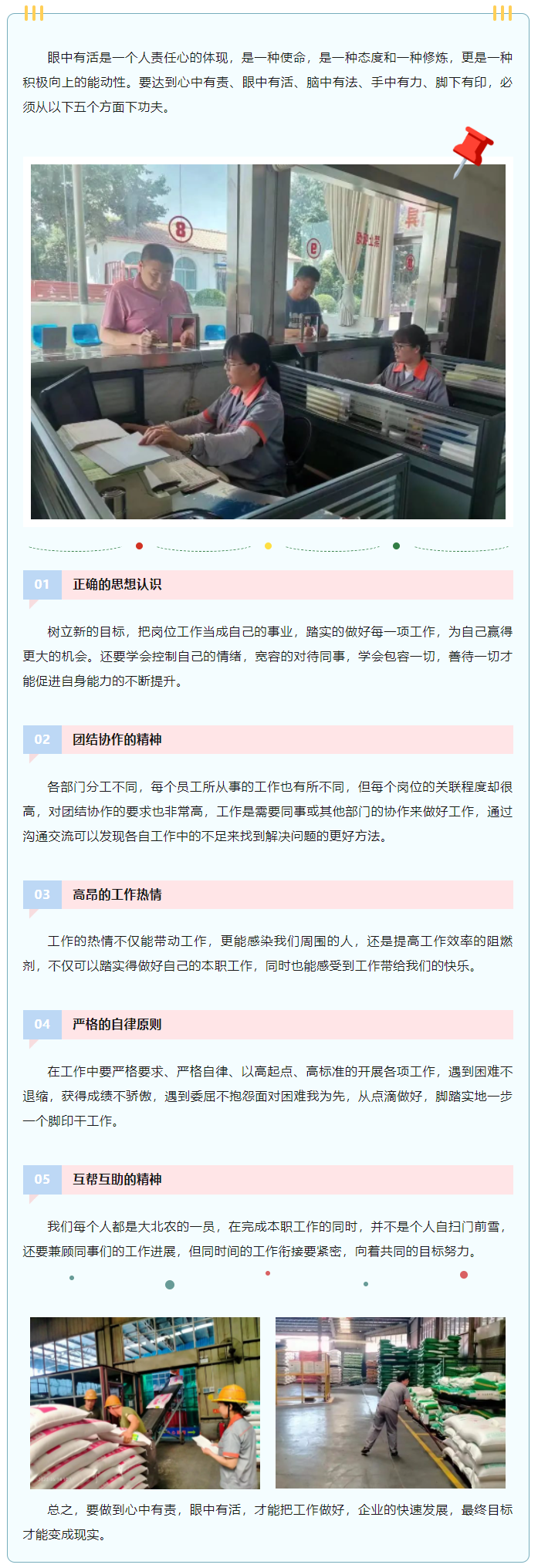 眼中有活是一个人责任心的体现，是一种使命，是一种态度和一种修炼，更是一种积极向上的能动性。要达到心中有责、眼中有活、脑中有法、手中有力、脚下有印，必须从以下五个方面下功夫。

8

01 正确的思想认识

树立新的目标，把岗位工作当成自己的事业，踏实的做好每一项工作，为自己赢得更大的机会。还要学会控制自己的情绪，宽容的对待同事，学会包容一切，善待一切才能促进自身能力的不断提升。

02 团结协作的精神

各部门分工不同，每个员工所从事的工作也有所不同，但每个岗位的关联程度却很高，对团结协作的要求也非常高，工作是需要同事或其他部门的协作来做好工作，通过沟通交流可以发现各自工作中的不足来找到解决问题的更好方法。

03 高昂的工作热情

工作的热情不仅能带动工作，更能感染我们周围的人，还是提高工作效率的阻燃剂，不仅可以踏实得做好自己的本职工作，同时也能感受到工作带给我们的快乐。

04 严格的自律原则

在工作中要严格要求、严格自律、以高起点、高标准的开展各项工作，遇到困难不退缩，获得成绩不骄傲，遇到委屈不抱怨面对困难我为先，从点滴做好，脚踏实地一步一个脚印干工作。

05 互帮互助的精神

我们每个人都是大北农的一员，在完成本职工作的同时，并不是个人自扫门前雪，还要兼顾同事们的工作进展，但同时间的工作衔接要紧密，向着共同的目标努力。

总之，要做到心中有责，眼中有活，才能把工作做好，企业的快速发展，最终目标才能变成现实。